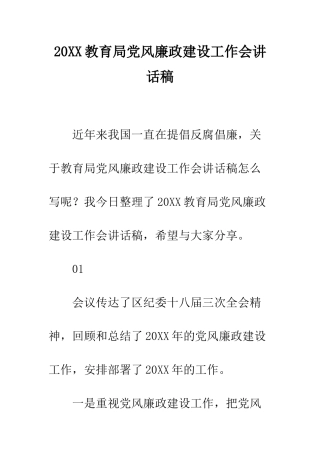 20XX 教育局党风廉政建设工作会讲话稿

近年来我国一直在提倡反腐倡廉，关于教育局党风廉政建设工作会讲话稿怎么写呢？我今日整理了 20XX 教育局党风廉政建设工作会讲话稿，希望与大家分享。

01

会议传达了区纪委十八届三次全会精神，回顾和总结了 20XX 年的党风廉政建设工作，安排部署了 20XX 年的工作。

一是重视党风廉政建设工作，把党风